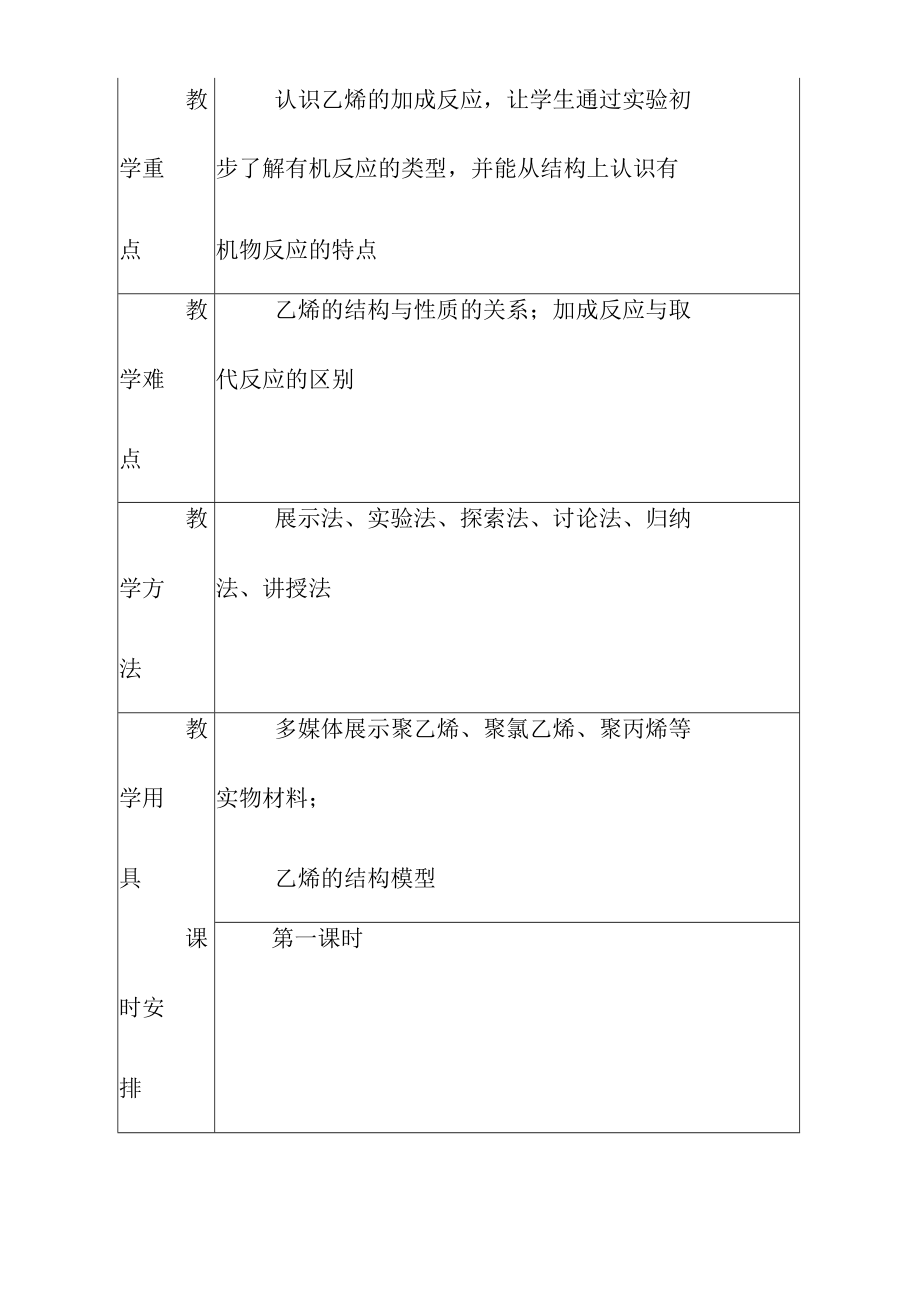 | 教学重点 | 认识乙烯的加成反应，让学生通过实验初步了解有机反应的类型，并能从结构上认识有机物反应的特点 |
|---|---|
| 教学难点 | 乙烯的结构与性质的关系；加成反应与取代反应的区别 |
| 教学方法 | 展示法、实验法、探索法、讨论法、归纳法、讲授法 |
| 教学用具 | 多媒体展示聚乙烯、聚氯乙烯、聚丙烯等实物材料；<br>乙烯的结构模型 |
| 课时安排 | 第一课时 |